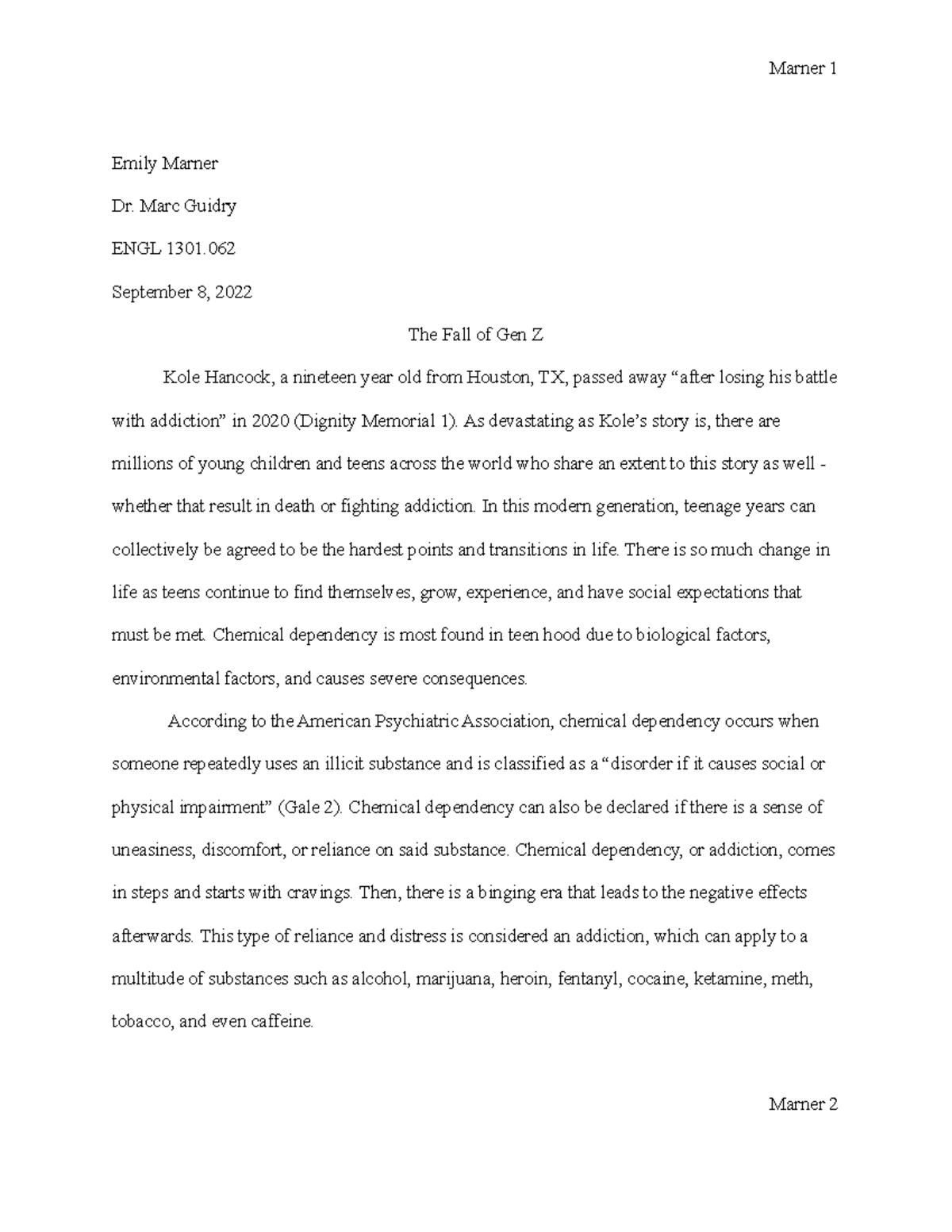 Marner 1

Emily Marner

Dr. Marc Guidry

ENGL 1301.062

September 8, 2022

The Fall of Gen Z

Kole Hancock, a nineteen year old from Houston, TX, passed away “after losing his battle with addiction” in 2020 (Dignity Memorial 1). As devastating as Kole’s story is, there are millions of young children and teens across the world who share an extent to this story as well - whether that result in death or fighting addiction. In this modern generation, teenage years can collectively be agreed to be the hardest points and transitions in life. There is so much change in life as teens continue to find themselves, grow, experience, and have social expectations that must be met. Chemical dependency is most found in teen hood due to biological factors, environmental factors, and causes severe consequences.

According to the American Psychiatric Association, chemical dependency occurs when someone repeatedly uses an illicit substance and is classified as a “disorder if it causes social or physical impairment” (Gale 2). Chemical dependency can also be declared if there is a sense of uneasiness, discomfort, or reliance on said substance. Chemical dependency, or addiction, comes in steps and starts with cravings. Then, there is a binging era that leads to the negative effects afterwards. This type of reliance and distress is considered an addiction, which can apply to a multitude of substances such as alcohol, marijuana, heroin, fentanyl, cocaine, ketamine, meth, tobacco, and even caffeine.

Marner 2